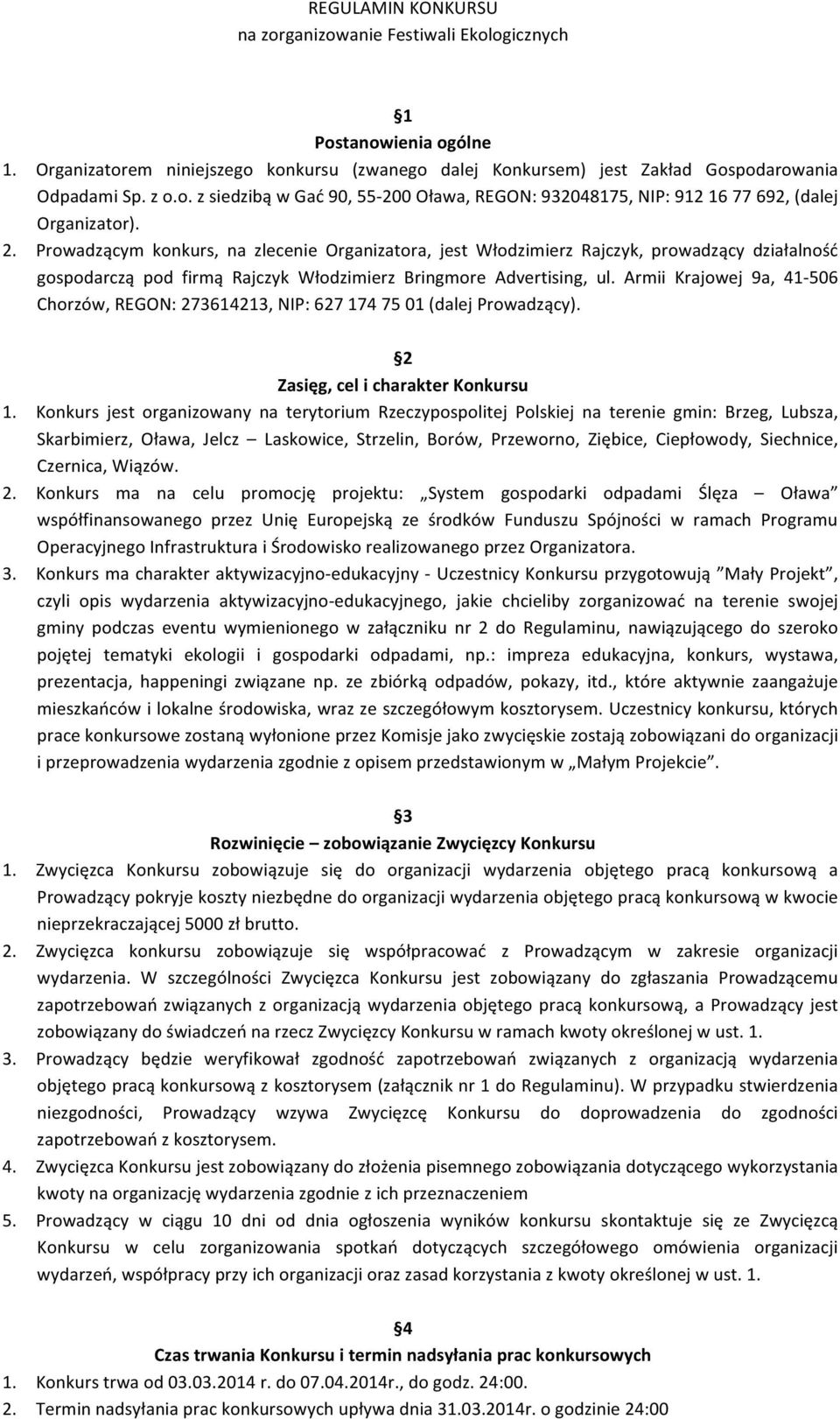 REGULAMIN KONKURSU
na zorganizowanie Festiwali Ekologicznych

1
Postanowienia ogólne
1. Organizatorem niniejszego konkursu (zwanego dalej Konkursem) jest Zakład Gospodarowania Odpadami Sp. z o.o. z siedzibą w Gać 90, 55-200 Oława, REGON: 932048175, NIP: 912 16 77 692, (dalej Organizator).
2. Prowadzącym konkurs, na zlecenie Organizatora, jest Włodzimierz Rajczyk, prowadzący działalność gospodarczą pod firmą Rajczyk Włodzimierz Bringmore Advertising, ul. Armii Krajowej 9a, 41-506 Chorzów, REGON: 273614213, NIP: 627 174 75 01 (dalej Prowadzący).

2
Zasięg, cel i charakter Konkursu
1. Konkurs jest organizowany na terytorium Rzeczypospolitej Polskiej na terenie gmin: Brzeg, Lubsza, Skarbimierz, Oława, Jelcz – Laskowice, Strzelin, Borów, Przeworno, Ziębice, Ciepłowody, Siechnice, Czernica, Wiązów.
2. Konkurs ma na celu promocję projektu: „System gospodarki odpadami Ślęza – Oława” współfinansowanego przez Unię Europejską ze środków Funduszu Spójności w ramach Programu Operacyjnego Infrastruktura i Środowisko realizowanego przez Organizatora.
3. Konkurs ma charakter aktywizacyjno-edukacyjny - Uczestnicy Konkursu przygotowują ”Mały Projekt”, czyli opis wydarzenia aktywizacyjno-edukacyjnego, jakie chcieliby zorganizować na terenie swojej gminy podczas eventu wymienionego w załączniku nr 2 do Regulaminu, nawiązującego do szeroko pojętej tematyki ekologii i gospodarki odpadami, np.: impreza edukacyjna, konkurs, wystawa, prezentacja, happeningi związane np. ze zbiórką odpadów, pokazy, itd., które aktywnie zaangażuje mieszkańców i lokalne środowiska, wraz ze szczegółowym kosztorysem. Uczestnicy konkursu, których prace konkursowe zostaną wyłonione przez Komisje jako zwycięskie zostają zobowiązani do organizacji i przeprowadzenia wydarzenia zgodnie z opisem przedstawionym w „Małym Projekcie”.

3
Rozwinięcie – zobowiązanie Zwycięzcy Konkursu
1. Zwycięzca Konkursu zobowiązuje się do organizacji wydarzenia objętego pracą konkursową a Prowadzący pokryje koszty niezbędne do organizacji wydarzenia objętego pracą konkursową w kwocie nieprzekraczającej 5000 zł brutto.
2. Zwycięzca konkursu zobowiązuje się współpracować z Prowadzącym w zakresie organizacji wydarzenia. W szczególności Zwycięzca Konkursu jest zobowiązany do zgłaszania Prowadzącemu zapotrzebowań związanych z organizacją wydarzenia objętego pracą konkursową, a Prowadzący jest zobowiązany do świadczeń na rzecz Zwycięzcy Konkursu w ramach kwoty określonej w ust. 1.
3. Prowadzący będzie weryfikował zgodność zapotrzebowań związanych z organizacją wydarzenia objętego pracą konkursową z kosztorysem (załącznik nr 1 do Regulaminu). W przypadku stwierdzenia niezgodności, Prowadzący wzywa Zwycięzcę Konkursu do doprowadzenia do zgodności zapotrzebowań z kosztorysem.
4. Zwycięzca Konkursu jest zobowiązany do złożenia pisemnego zobowiązania dotyczącego wykorzystania kwoty na organizację wydarzenia zgodnie z ich przeznaczeniem
5. Prowadzący w ciągu 10 dni od dnia ogłoszenia wyników konkursu skontaktuje się ze Zwycięzcą Konkursu w celu zorganizowania spotkań dotyczących szczegółowego omówienia organizacji wydarzeń, współpracy przy ich organizacji oraz zasad korzystania z kwoty określonej w ust. 1.

4
Czas trwania Konkursu i termin nadsyłania prac konkursowych
1. Konkurs trwa od 03.03.2014 r. do 07.04.2014r., do godz. 24:00.
2. Termin nadsyłania prac konkursowych upływa dnia 31.03.2014r. o godzinie 24:00